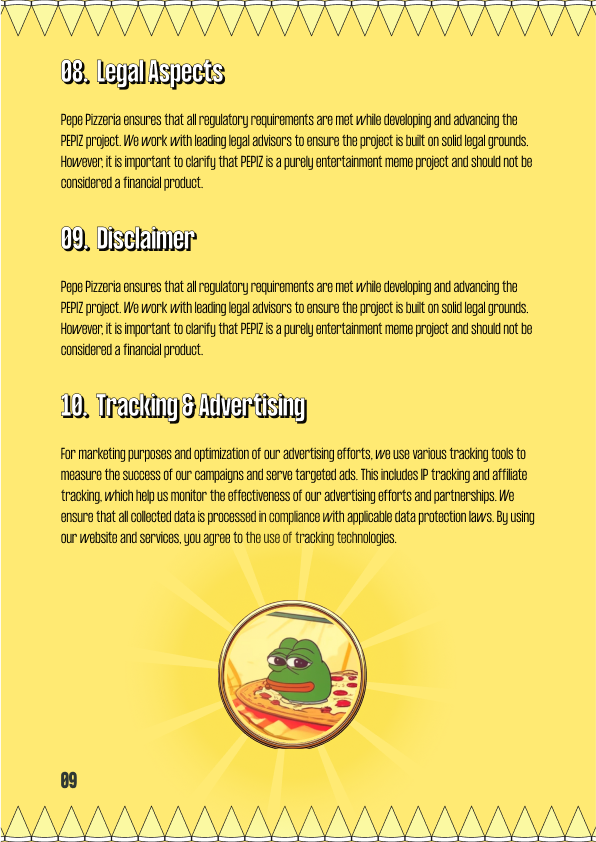 08. Legal Aspects

Pepe Pizzeria ensures that all regulatory requirements are met while developing and advancing the PEPIZ project. We work with leading legal advisors to ensure the project is built on solid legal grounds. However, it is important to clarify that PEPIZ is a purely entertainment meme project and should not be considered a financial product.

09. Disclaimer

Pepe Pizzeria ensures that all regulatory requirements are met while developing and advancing the PEPIZ project. We work with leading legal advisors to ensure the project is built on solid legal grounds. However, it is important to clarify that PEPIZ is a purely entertainment meme project and should not be considered a financial product.

10. Tracking & Advertising

For marketing purposes and optimization of our advertising efforts, we use various tracking tools to measure the success of our campaigns and serve targeted ads. This includes IP tracking and affiliate tracking, which help us monitor the effectiveness of our advertising efforts and partnerships. We ensure that all collected data is processed in compliance with applicable data protection laws. By using our website and services, you agree to the use of tracking technologies.

09